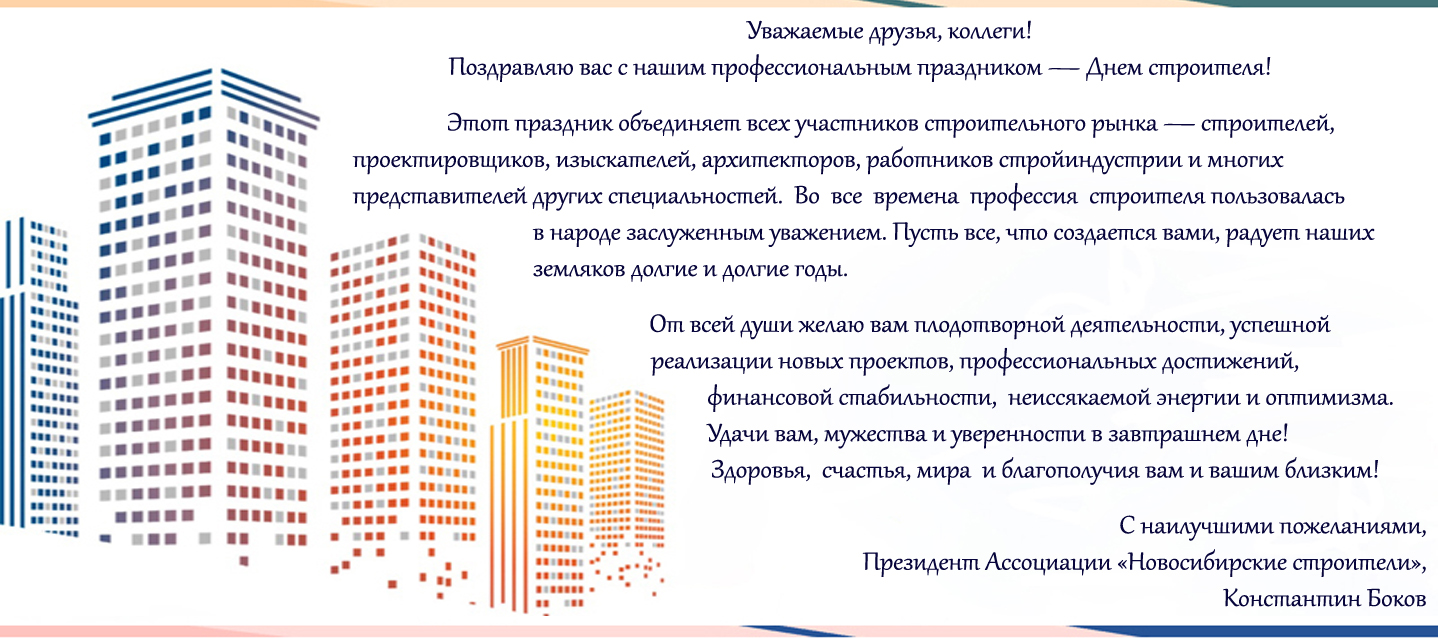 Уважаемые друзья, коллеги!
Поздравляю вас с нашим профессиональным праздником — Днем строителя!

Этот праздник объединяет всех участников строительного рынка — строителей, проектировщиков, изыскателей, архитекторов, работников стройиндустрии и многих представителей других специальностей. Во все времена профессия строителя пользовалась в народе заслуженным уважением. Пусть все, что создается вами, радует наших земляков долгие и долгие годы.

От всей души желаю вам плодотворной деятельности, успешной реализации новых проектов, профессиональных достижений, финансовой стабильности, неиссякаемой энергии и оптимизма. Удачи вам, мужества и уверенности в завтрашнем дне! Здоровья, счастья, мира и благополучия вам и вашим близким!

С наилучшими пожеланиями,
Президент Ассоциации «Новосибирские строители»,
Константин Боков